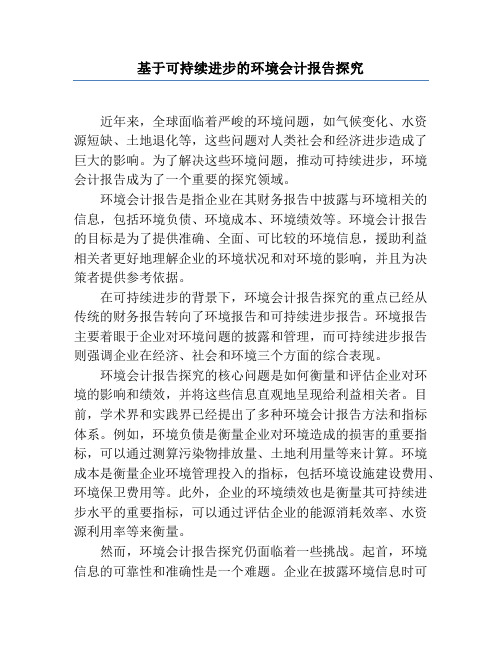 基于可持续进步的环境会计报告探究

近年来，全球面临着严峻的环境问题，如气候变化、水资源短缺、土地退化等，这些问题对人类社会和经济进步造成了巨大的影响。为了解决这些环境问题，推动可持续进步，环境会计报告成为了一个重要的探究领域。

环境会计报告是指企业在其财务报告中披露与环境相关的信息，包括环境负债、环境成本、环境绩效等。环境会计报告的目标是为了提供准确、全面、可比较的环境信息，援助利益相关者更好地理解企业的环境状况和对环境的影响，并且为决策者提供参考依据。

在可持续进步的背景下，环境会计报告探究的重点已经从传统的财务报告转向了环境报告和可持续进步报告。环境报告主要着眼于企业对环境问题的披露和管理，而可持续进步报告则强调企业在经济、社会和环境三个方面的综合表现。

环境会计报告探究的核心问题是如何衡量和评估企业对环境的影响和绩效，并将这些信息直观地呈现给利益相关者。目前，学术界和实践界已经提出了多种环境会计报告方法和指标体系。例如，环境负债是衡量企业对环境造成的损害的重要指标，可以通过测算污染物排放量、土地利用量等来计算。环境成本是衡量企业环境管理投入的指标，包括环境设施建设费用、环境保卫费用等。此外，企业的环境绩效也是衡量其可持续进步水平的重要指标，可以通过评估企业的能源消耗效率、水资源利用率等来衡量。

然而，环境会计报告探究仍面临着一些挑战。起首，环境信息的可靠性和准确性是一个难题。企业在披露环境信息时可